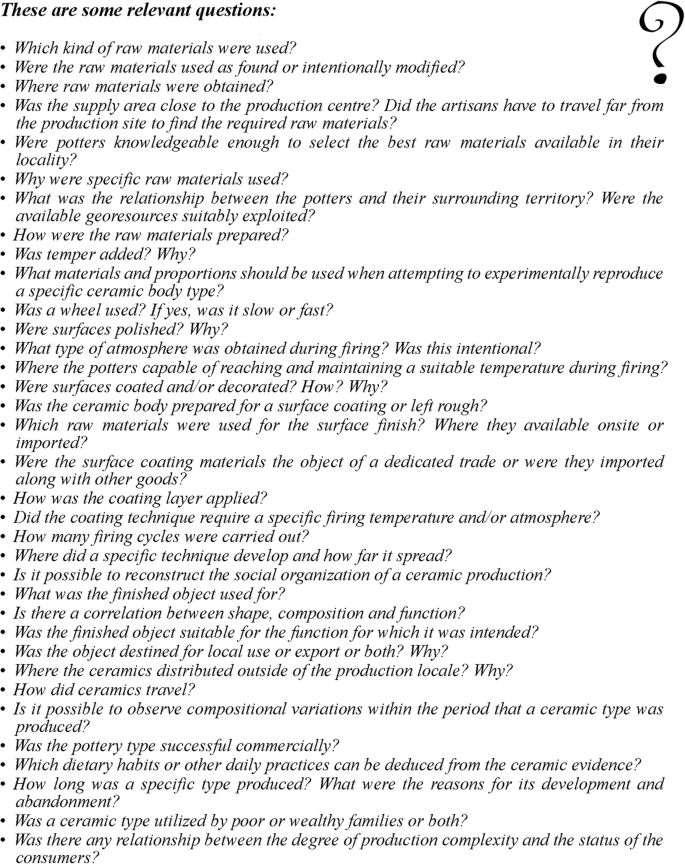 These are some relevant questions:

?

• Which kind of raw materials were used?
• Were the raw materials used as found or intentionally modified?
• Where raw materials were obtained?
• Was the supply area close to the production centre? Did the artisans have to travel far from the production site to find the required raw materials?
• Were potters knowledgeable enough to select the best raw materials available in their locality?
• Why were specific raw materials used?
• What was the relationship between the potters and their surrounding territory? Were the available georesources suitably exploited?
• How were the raw materials prepared?
• Was temper added? Why?
• What materials and proportions should be used when attempting to experimentally reproduce a specific ceramic body type?
• Was a wheel used? If yes, was it slow or fast?
• Were surfaces polished? Why?
• What type of atmosphere was obtained during firing? Was this intentional?
• Where the potters capable of reaching and maintaining a suitable temperature during firing?
• Were surfaces coated and/or decorated? How? Why?
• Was the ceramic body prepared for a surface coating or left rough?
• Which raw materials were used for the surface finish? Where they available onsite or imported?
• Were the surface coating materials the object of a dedicated trade or were they imported along with other goods?
• How was the coating layer applied?
• Did the coating technique require a specific firing temperature and/or atmosphere?
• How many firing cycles were carried out?
• Where did a specific technique develop and how far it spread?
• Is it possible to reconstruct the social organization of a ceramic production?
• What was the finished object used for?
• Is there a correlation between shape, composition and function?
• Was the finished object suitable for the function for which it was intended?
• Was the object destined for local use or export or both? Why?
• Where the ceramics distributed outside of the production locale? Why?
• How did ceramics travel?
• Is it possible to observe compositional variations within the period that a ceramic type was produced?
• Was the pottery type successful commercially?
• Which dietary habits or other daily practices can be deduced from the ceramic evidence?
• How long was a specific type produced? What were the reasons for its development and abandonment?
• Was a ceramic type utilized by poor or wealthy families or both?
• Was there any relationship between the degree of production complexity and the status of the consumers?